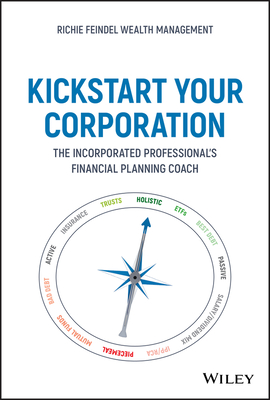 RICHIE FEINDEL WEALTH MANAGEMENT

KICKSTART YOUR CORPORATION

THE INCORPORATED PROFESSIONAL'S FINANCIAL PLANNING COACH

HOLISTIC
ETFs
BEST DEBT
PASSIVE
SALARY/DIVIDEND MIX
IPP/RCA
PIECEMEAL
MUTUAL FUNDS
BAD DEBT
ACTIVE
INSURANCE
TRUSTS

WILEY